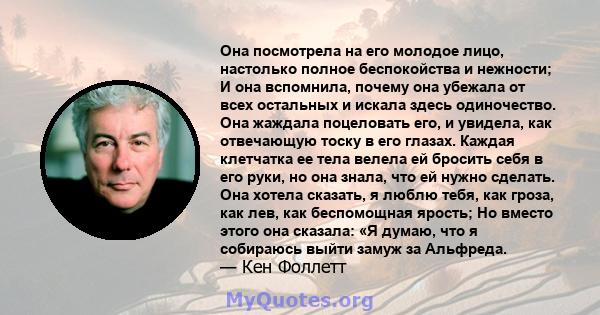 Она посмотрела на его молодое лицо, настолько полное беспокойства и нежности; И она вспомнила, почему она убежала от всех остальных и искала здесь одиночество. Она жаждала поцеловать его, и увидела, как отвечающую тоску в его глазах. Каждая клетчатка ее тела велела ей бросить себя в его руки, но она знала, что ей нужно сделать. Она хотела сказать, я люблю тебя, как гроза, как лев, как беспомощная ярость; Но вместо этого она сказала: «Я думаю, что я собираюсь выйти замуж за Альфреда.
— Кен Фоллетт

MyQuotes.org